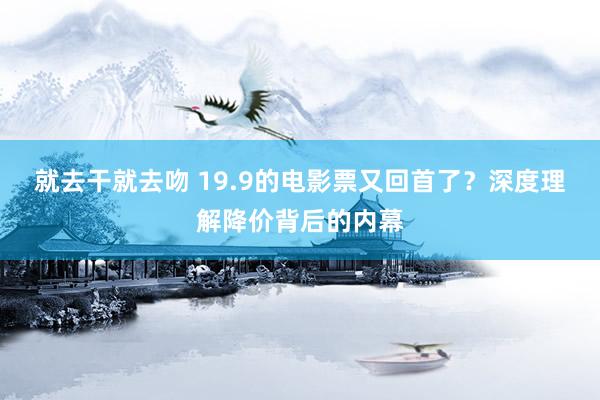 就去干就去吻 19.9的电影票又回首了？深度理解降价背后的内幕